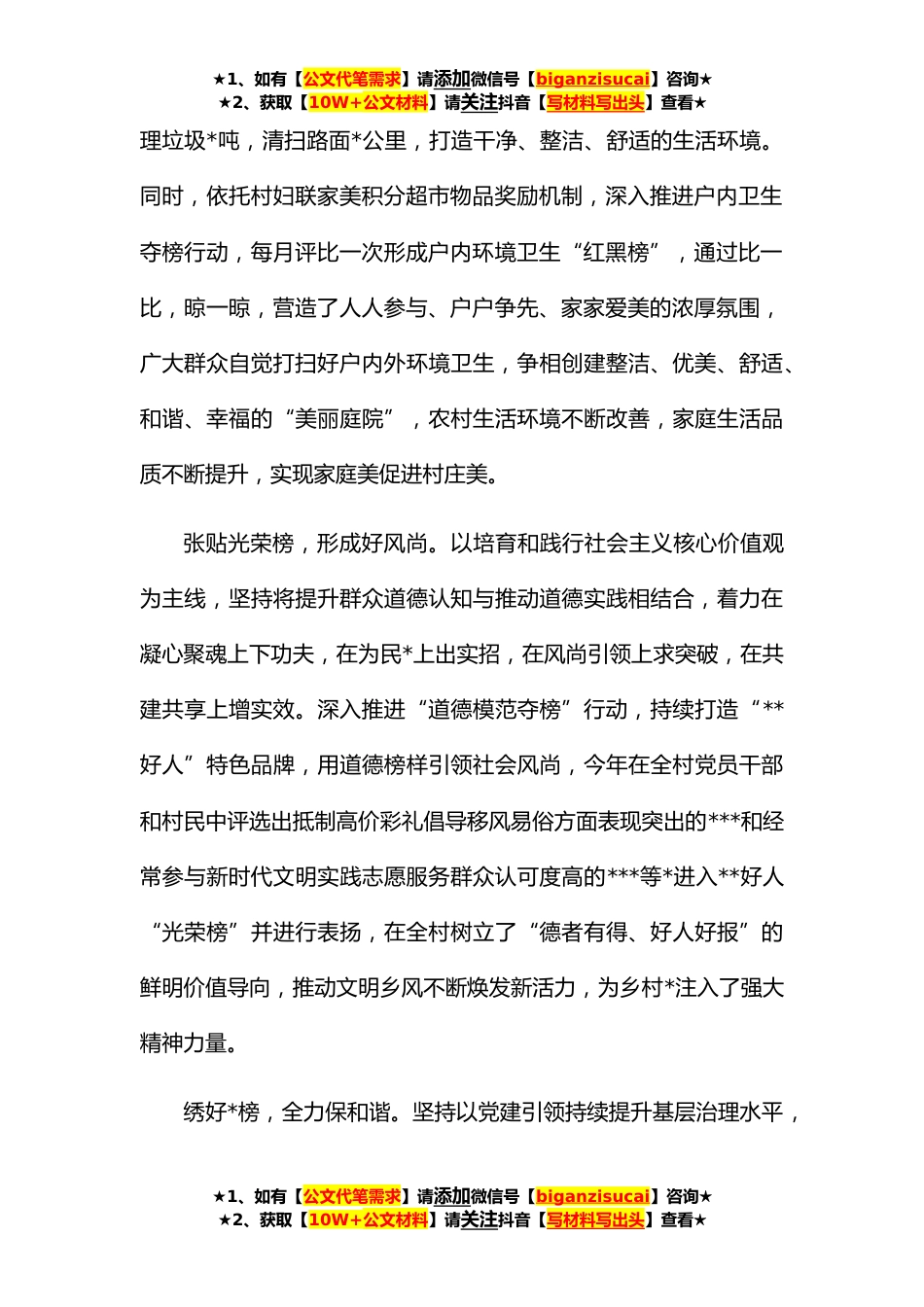 ★1、如有【公文代笔需求】请添加微信号【biganzisucai】咨询★
★2、获取【10W+公文材料】请关注抖音【写材料写出头】查看★

理垃圾*吨，清扫路面*公里，打造干净、整洁、舒适的生活环境。同时，依托村妇联家美积分超市物品奖励机制，深入推进户内卫生夺榜行动，每月评比一次形成户内环境卫生“红黑榜”，通过比一比，晾一晾，营造了人人参与、户户争先、家家爱美的浓厚氛围，广大群众自觉打扫好户内外环境卫生，争相创建整洁、优美、舒适、和谐、幸福的“美丽庭院”，农村生活环境不断改善，家庭生活品质不断提升，实现家庭美促进村庄美。

张贴光荣榜，形成好风尚。以培育和践行社会主义核心价值观为主线，坚持将提升群众道德认知与推动道德实践相结合，着力在凝心聚魂上下功夫，在为民*上出实招，在风尚引领上求突破，在共建共享上增实效。深入推进“道德模范夺榜”行动，持续打造“**好人”特色品牌，用道德榜样引领社会风尚，今年在全村党员干部和村民中评选出抵制高价彩礼倡导移风易俗方面表现突出的***和经常参与新时代文明实践志愿服务群众认可度高的***等*进入**好人“光荣榜”并进行表扬，在全村树立了“德者有得、好人好报”的鲜明价值导向，推动文明乡风不断焕发新活力，为乡村*注入了强大精神力量。

绣好*榜，全力保和谐。坚持以党建引领持续提升基层治理水平，

★1、如有【公文代笔需求】请添加微信号【biganzisucai】咨询★
★2、获取【10W+公文材料】请关注抖音【写材料写出头】查看★